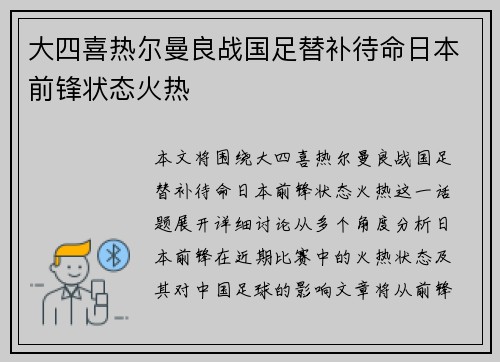 大四喜热尔曼良战国足替补待命日本前锋状态火热

本文将围绕大四喜热尔曼良战国足替补待命日本前锋状态火热这一话题展开详细讨论从多个角度分析日本前锋在近期比赛中的火热状态及其对中国足球的影响文章将从前锋